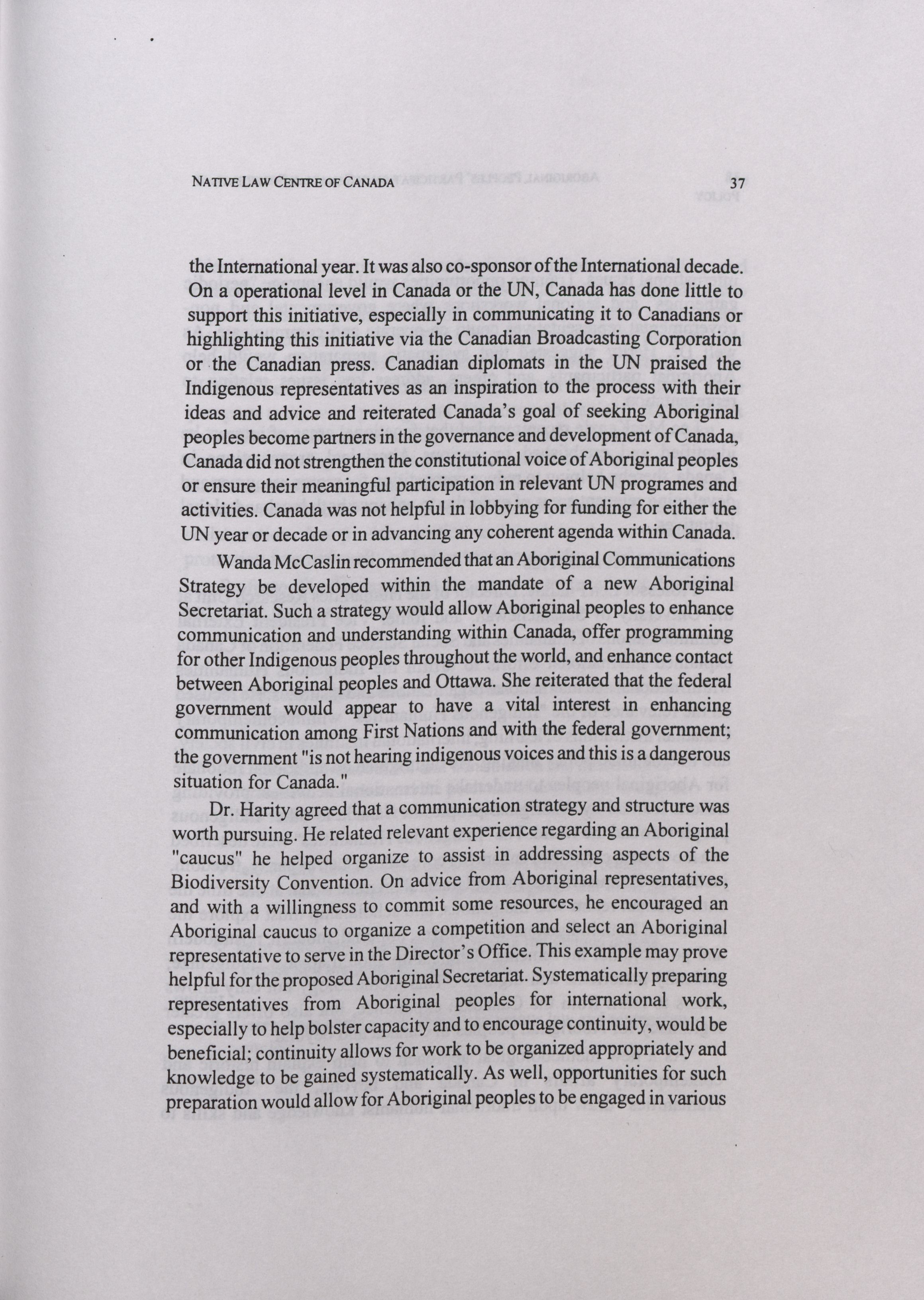 NATIVE LAW CENTRE OF CANADA 37

the International year. It was also co-sponsor of the International decade. On a operational level in Canada or the UN, Canada has done little to support this initiative, especially in communicating it to Canadians or highlighting this initiative via the Canadian Broadcasting Corporation or the Canadian press. Canadian diplomats in the UN praised the Indigenous representatives as an inspiration to the process with their ideas and advice and reiterated Canada's goal of seeking Aboriginal peoples become partners in the governance and development of Canada, Canada did not strengthen the constitutional voice of Aboriginal peoples or ensure their meaningful participation in relevant UN programes and activities. Canada was not helpful in lobbying for funding for either the UN year or decade or in advancing any coherent agenda within Canada.

Wanda McCaslin recommended that an Aboriginal Communications Strategy be developed within the mandate of a new Aboriginal Secretariat. Such a strategy would allow Aboriginal peoples to enhance communication and understanding within Canada, offer programming for other Indigenous peoples throughout the world, and enhance contact between Aboriginal peoples and Ottawa. She reiterated that the federal government would appear to have a vital interest in enhancing communication among First Nations and with the federal government; the government "is not hearing indigenous voices and this is a dangerous situation for Canada."

Dr. Harity agreed that a communication strategy and structure was worth pursuing. He related relevant experience regarding an Aboriginal "caucus" he helped organize to assist in addressing aspects of the Biodiversity Convention. On advice from Aboriginal representatives, and with a willingness to commit some resources, he encouraged an Aboriginal caucus to organize a competition and select an Aboriginal representative to serve in the Director's Office. This example may prove helpful for the proposed Aboriginal Secretariat. Systematically preparing representatives from Aboriginal peoples for international work, especially to help bolster capacity and to encourage continuity, would be beneficial; continuity allows for work to be organized appropriately and knowledge to be gained systematically. As well, opportunities for such preparation would allow for Aboriginal peoples to be engaged in various